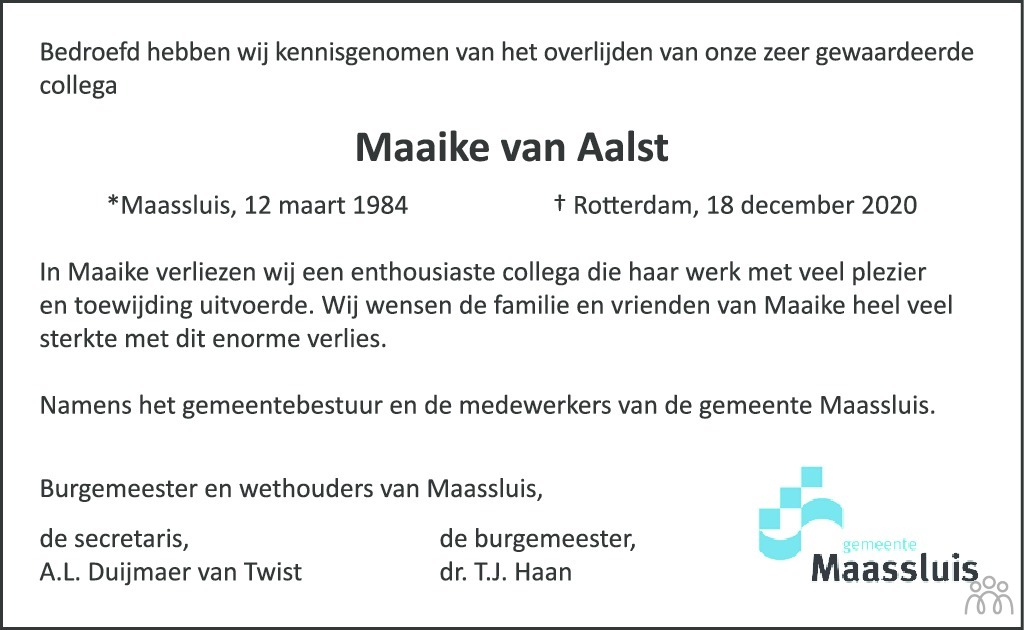 Bedroefd hebben wij kennisgenomen van het overlijden van onze zeer gewaardeerde collega

Maaike van Aalst

*Maassluis, 12 maart 1984 † Rotterdam, 18 december 2020

In Maaike verliezen wij een enthousiaste collega die haar werk met veel plezier en toewijding uitvoerde. Wij wensen de familie en vrienden van Maaike heel veel sterkte met dit enorme verlies.

Namens het gemeentebestuur en de medewerkers van de gemeente Maassluis.

Burgemeester en wethouders van Maassluis,

de secretaris,
A.L. Duijmaer van Twist

de burgemeester,
dr. T.J. Haan

gemeente
Maassluis